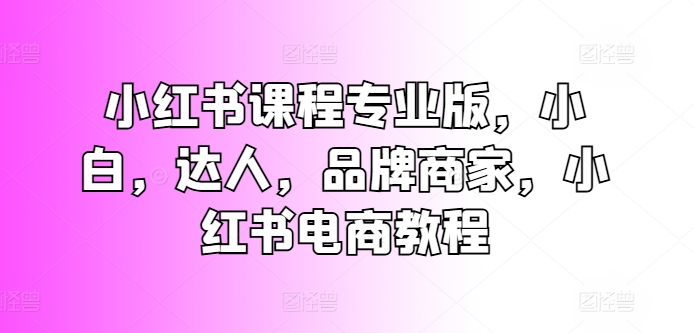 图怪兽 图怪兽 图怪兽

小红书课程专业版，小白，达人，品牌商家，小红书电商教程

图怪兽 图怪兽 图怪兽